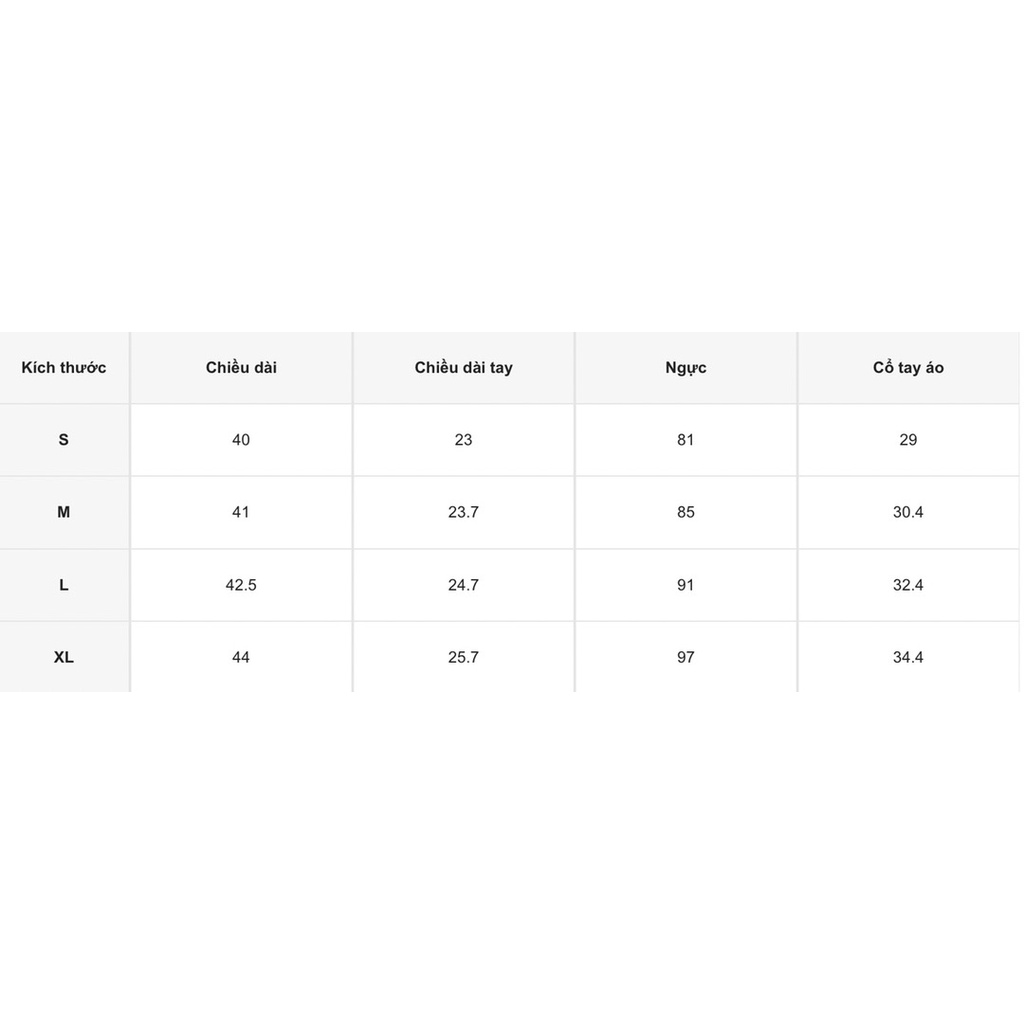 | Kích thước | Chiều dài | Chiều dài tay | Ngực | Cổ tay áo |
|---|---|---|---|---|
| S | 40 | 23 | 81 | 29 |
| M | 41 | 23.7 | 85 | 30.4 |
| L | 42.5 | 24.7 | 91 | 32.4 |
| XL | 44 | 25.7 | 97 | 34.4 |